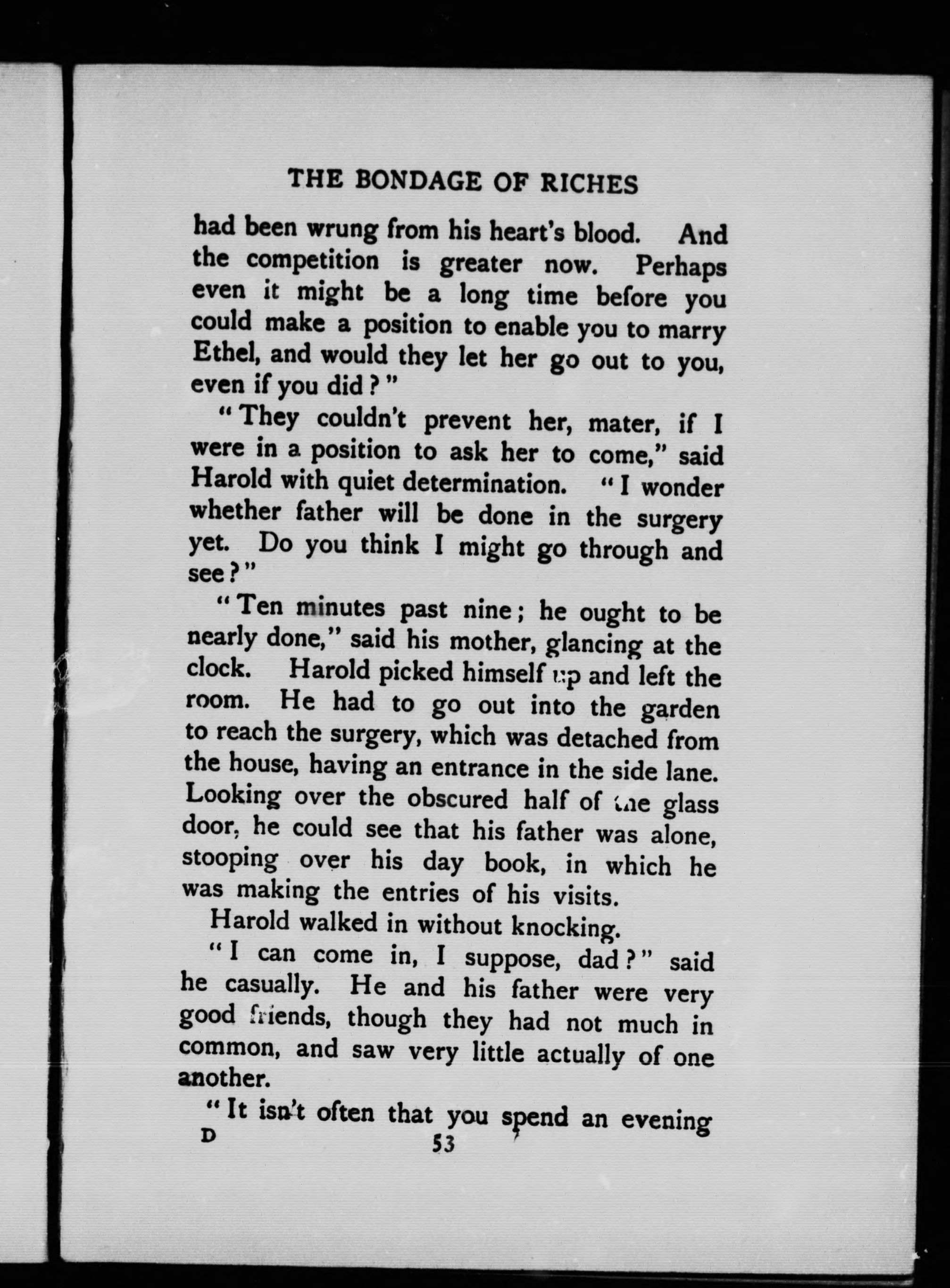 THE BONDAGE OF RICHES

had been wrung from his heart's blood. And the competition is greater now. Perhaps even it might be a long time before you could make a position to enable you to marry Ethel, and would they let her go out to you, even if you did?"

"They couldn't prevent her, mater, if I were in a position to ask her to come," said Harold with quiet determination. "I wonder whether father will be done in the surgery yet. Do you think I might go through and see?"

"Ten minutes past nine; he ought to be nearly done," said his mother, glancing at the clock. Harold picked himself up and left the room. He had to go out into the garden to reach the surgery, which was detached from the house, having an entrance in the side lane. Looking over the obscured half of the glass door, he could see that his father was alone, stooping over his day book, in which he was making the entries of his visits.

Harold walked in without knocking.

"I can come in, I suppose, dad?" said he casually. He and his father were very good friends, though they had not much in common, and saw very little actually of one another.

"It isn't often that you spend an evening

D 53